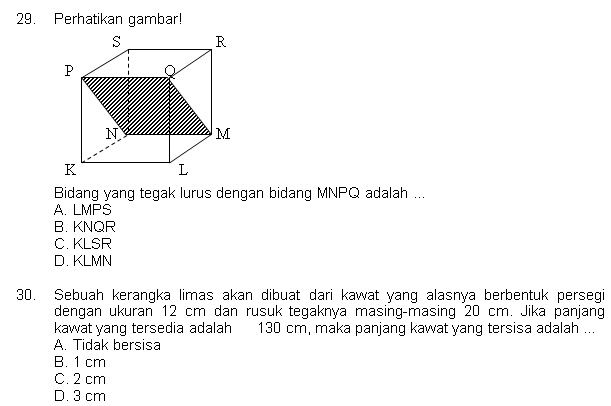 29. Perhatikan gambar!

S R P Q N M K L

Bidang yang tegak lurus dengan bidang MNPQ adalah ...
A. LMPS
B. KNQR
C. KLSR
D. KLMN

30. Sebuah kerangka limas akan dibuat dari kawat yang alasnya berbentuk persegi dengan ukuran 12 cm dan rusuk tegaknya masing-masing 20 cm. Jika panjang kawat yang tersedia adalah 130 cm, maka panjang kawat yang tersisa adalah ...
A. Tidak bersisa
B. 1 cm
C. 2 cm
D. 3 cm